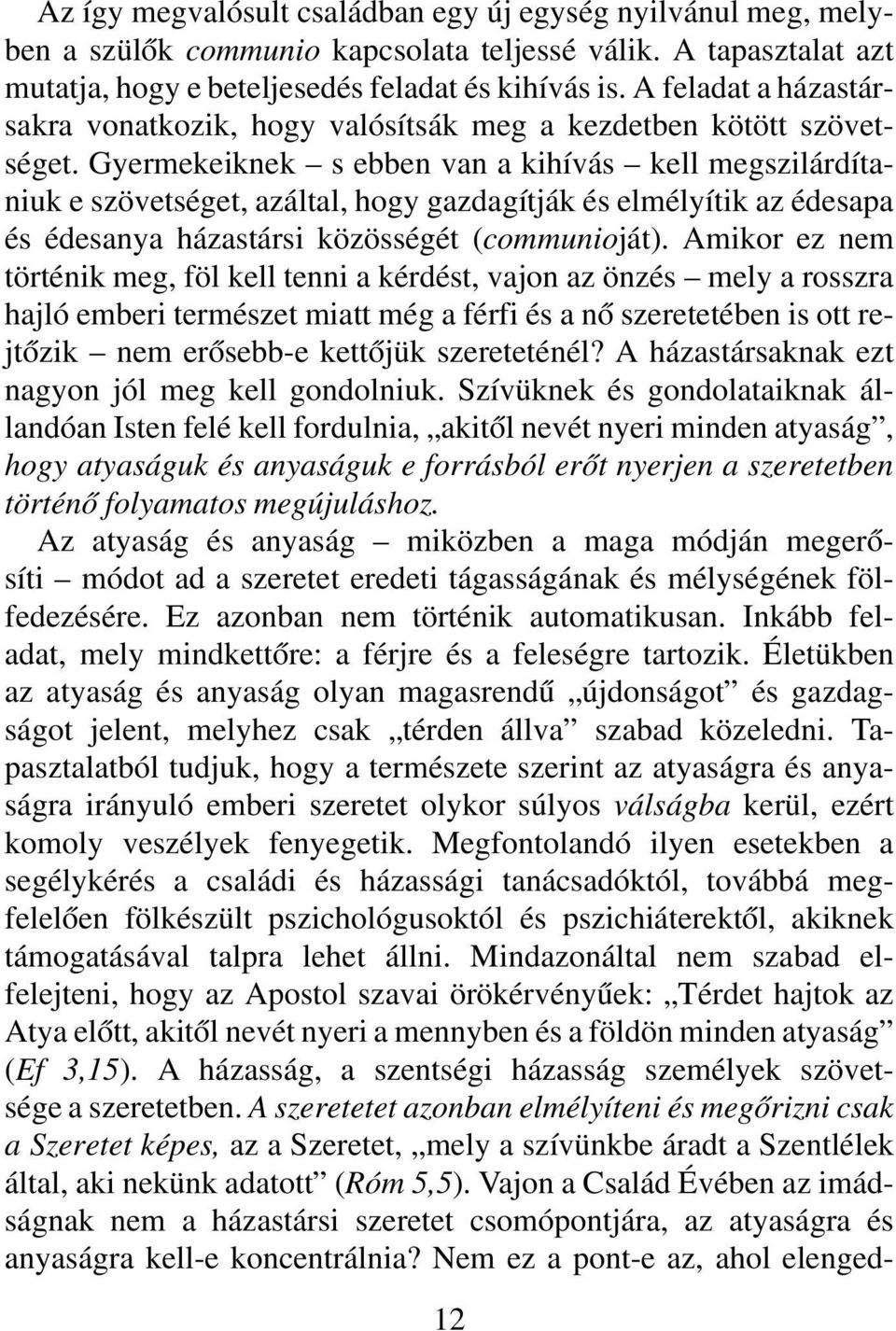 Az így megvalósult családban egy új egység nyilvánul meg, melyben a szülők communio kapcsolata teljessé válik. A tapasztalat azt mutatja, hogy e beteljesedés feladat és kihívás is. A feladat a házastársakra vonatkozik, hogy valósítsák meg a kezdetben kötött szövetséget. Gyermekeiknek – s ebben van a kihívás – kell megszilárdítaniuk e szövetséget, azáltal, hogy gazdagítják és elmélyítik az édesapa és édesanya házastársi közösségét (communioját). Amikor ez nem történik meg, föl kell tenni a kérdést, vajon az önzés – mely a rosszra hajló emberi természet miatt még a férfi és a nő szeretetében is ott rejtőzik – nem erősebb-e kettőjük szereteténél? A házastársaknak ezt nagyon jól meg kell gondolniuk. Szívüknek és gondolataiknak állandóan Isten felé kell fordulnia, „akitől nevét nyeri minden atyaság”, hogy atyaságuk és anyaságuk e forrásból erőt nyerjen a szeretetben történő folyamatos megújuláshoz.

Az atyaság és anyaság – miközben a maga módján megerősíti – módot ad a szeretet eredeti tágasságának és mélységének fölfedezésére. Ez azonban nem történik automatikusan. Inkább feladat, mely mindkettőre: a férjre és a feleségre tartozik. Életükben az atyaság és anyaság olyan magasrendű „újdonságot” és gazdagságot jelent, melyhez csak „térden állva” szabad közeledni. Tapasztalatból tudjuk, hogy a természete szerint az atyaságra és anyaságra irányuló emberi szeretet olykor súlyos válságba kerül, ezért komoly veszélyek fenyegetik. Megfontolandó ilyen esetekben a segélykérés a családi és házassági tanácsadóktól, továbbá megfelelően fölkészült pszichológusoktól és pszichiáterektől, akiknek támogatásával talpra lehet állni. Mindazonáltal nem szabad elfelejteni, hogy az Apostol szavai örökérvényűek: „Térdet hajtok az Atya előtt, akitől nevét nyeri a mennyben és a földön minden atyaság” (Ef 3,15). A házasság, a szentségi házasság személyek szövetsége a szeretetben. A szeretetet azonban elmélyíteni és megőrizni csak a Szeretet képes, az a Szeretet, „mely a szívünkbe áradt a Szentlélek által, aki nekünk adatott” (Róm 5,5). Vajon a Család Évében az imádságnak nem a házastársi szeretet csomópontjára, az atyaságra és anyaságra kell-e koncentrálnia? Nem ez a pont-e az, ahol elenged-

12